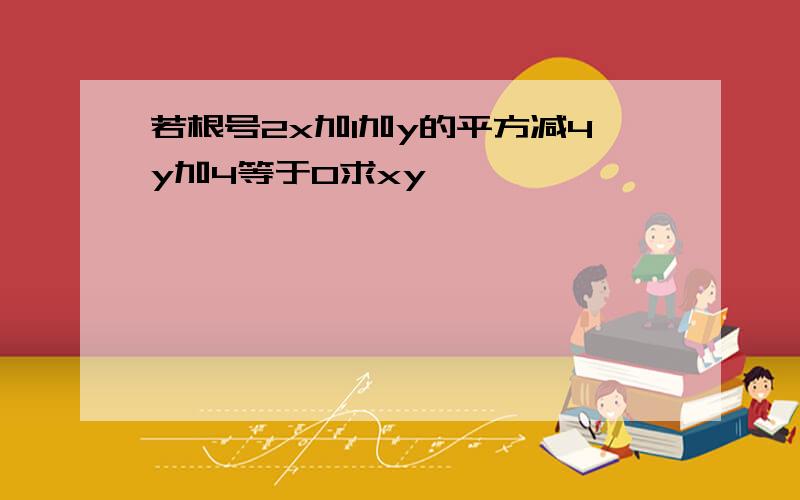 若根号2x加1加y的平方减4y加4等于0求xy